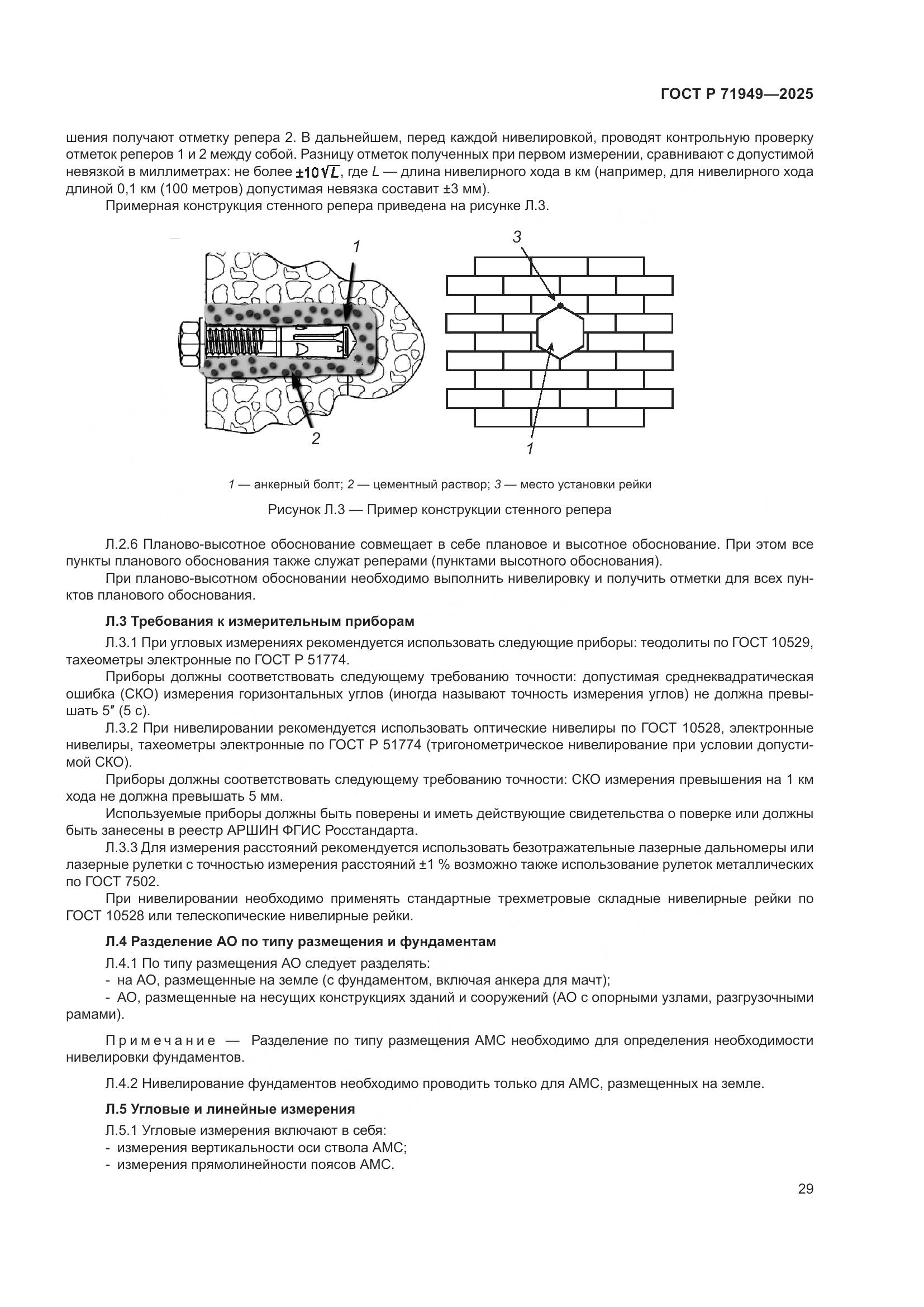 ГОСТ Р 71949—2025

шения получают отметку репера 2. В дальнейшем, перед каждой нивелировкой, проводят контрольную проверку отметок реперов 1 и 2 между собой. Разницу отметок полученных при первом измерении, сравнивают с допустимой невязкой в миллиметрах: не более $\pm 10\sqrt{L}$, где $L$ — длина нивелирного хода в км (например, для нивелирного хода длиной 0,1 км (100 метров) допустимая невязка составит ±3 мм).

Примерная конструкция стенного репера приведена на рисунке Л.3.

1

2

3

1

1 — анкерный болт; 2 — цементный раствор; 3 — место установки рейки

Рисунок Л.3 — Пример конструкции стенного репера

Л.2.6 Планово-высотное обоснование совмещает в себе плановое и высотное обоснование. При этом все пункты планового обоснования также служат реперами (пунктами высотного обоснования).

При планово-высотном обосновании необходимо выполнить нивелировку и получить отметки для всех пунктов планового обоснования.

Л.3 Требования к измерительным приборам

Л.3.1 При угловых измерениях рекомендуется использовать следующие приборы: теодолиты по ГОСТ 10529, тахеометры электронные по ГОСТ Р 51774.

Приборы должны соответствовать следующему требованию точности: допустимая среднеквадратическая ошибка (СКО) измерения горизонтальных углов (иногда называют точность измерения углов) не должна превышать 5″ (5 с).

Л.3.2 При нивелировании рекомендуется использовать оптические нивелиры по ГОСТ 10528, электронные нивелиры, тахеометры электронные по ГОСТ Р 51774 (тригонометрическое нивелирование при условии допустимой СКО).

Приборы должны соответствовать следующему требованию точности: СКО измерения превышения на 1 км хода не должна превышать 5 мм.

Используемые приборы должны быть поверены и иметь действующие свидетельства о поверке или должны быть занесены в реестр АРШИН ФГИС Росстандарта.

Л.3.3 Для измерения расстояний рекомендуется использовать безотражательные лазерные дальномеры или лазерные рулетки с точностью измерения расстояний ±1 % возможно также использование рулеток металлических по ГОСТ 7502.

При нивелировании необходимо применять стандартные трехметровые складные нивелирные рейки по ГОСТ 10528 или телескопические нивелирные рейки.

Л.4 Разделение АО по типу размещения и фундаментам

Л.4.1 По типу размещения АО следует разделять:
- на АО, размещенные на земле (с фундаментом, включая анкера для мачт);
- АО, размещенные на несущих конструкциях зданий и сооружений (АО с опорными узлами, разгрузочными рамами).

Примечание — Разделение по типу размещения АМС необходимо для определения необходимости нивелировки фундаментов.

Л.4.2 Нивелирование фундаментов необходимо проводить только для АМС, размещенных на земле.

Л.5 Угловые и линейные измерения

Л.5.1 Угловые измерения включают в себя:
- измерения вертикальности оси ствола АМС;
- измерения прямолинейности поясов АМС.

29